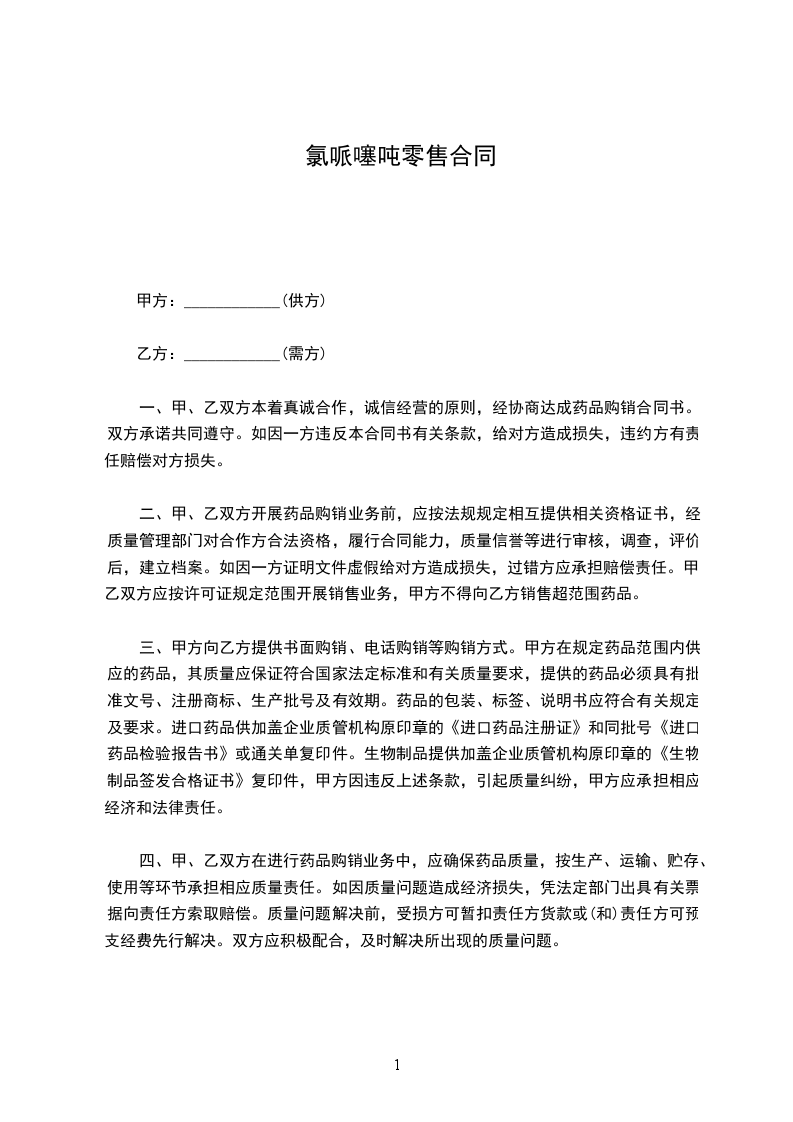 氯哌噻吨零售合同

甲方：____________(供方)

乙方：____________(需方)

一、甲、乙双方本着真诚合作，诚信经营的原则，经协商达成药品购销合同书。双方承诺共同遵守。如因一方违反本合同书有关条款，给对方造成损失，违约方有责任赔偿对方损失。

二、甲、乙双方开展药品购销业务前，应按法规规定相互提供相关资格证书，经质量管理部门对合作方合法资格，履行合同能力，质量信誉等进行审核，调查，评价后，建立档案。如因一方证明文件虚假给对方造成损失，过错方应承担赔偿责任。甲乙双方应按许可证规定范围开展销售业务，甲方不得向乙方销售超范围药品。

三、甲方向乙方提供书面购销、电话购销等购销方式。甲方在规定药品范围内供应的药品，其质量应保证符合国家法定标准和有关质量要求，提供的药品必须具有批准文号、注册商标、生产批号及有效期。药品的包装、标签、说明书应符合有关规定及要求。进口药品供加盖企业质管机构原印章的《进口药品注册证》和同批号《进口药品检验报告书》或通关单复印件。生物制品提供加盖企业质管机构原印章的《生物制品签发合格证书》复印件，甲方因违反上述条款，引起质量纠纷，甲方应承担相应经济和法律责任。

四、甲、乙双方在进行药品购销业务中，应确保药品质量，按生产、运输、贮存、使用等环节承担相应质量责任。如因质量问题造成经济损失，凭法定部门出具有关票据向责任方索取赔偿。质量问题解决前，受损方可暂扣责任方货款或(和)责任方可预支经费先行解决。双方应积极配合，及时解决所出现的质量问题。

1